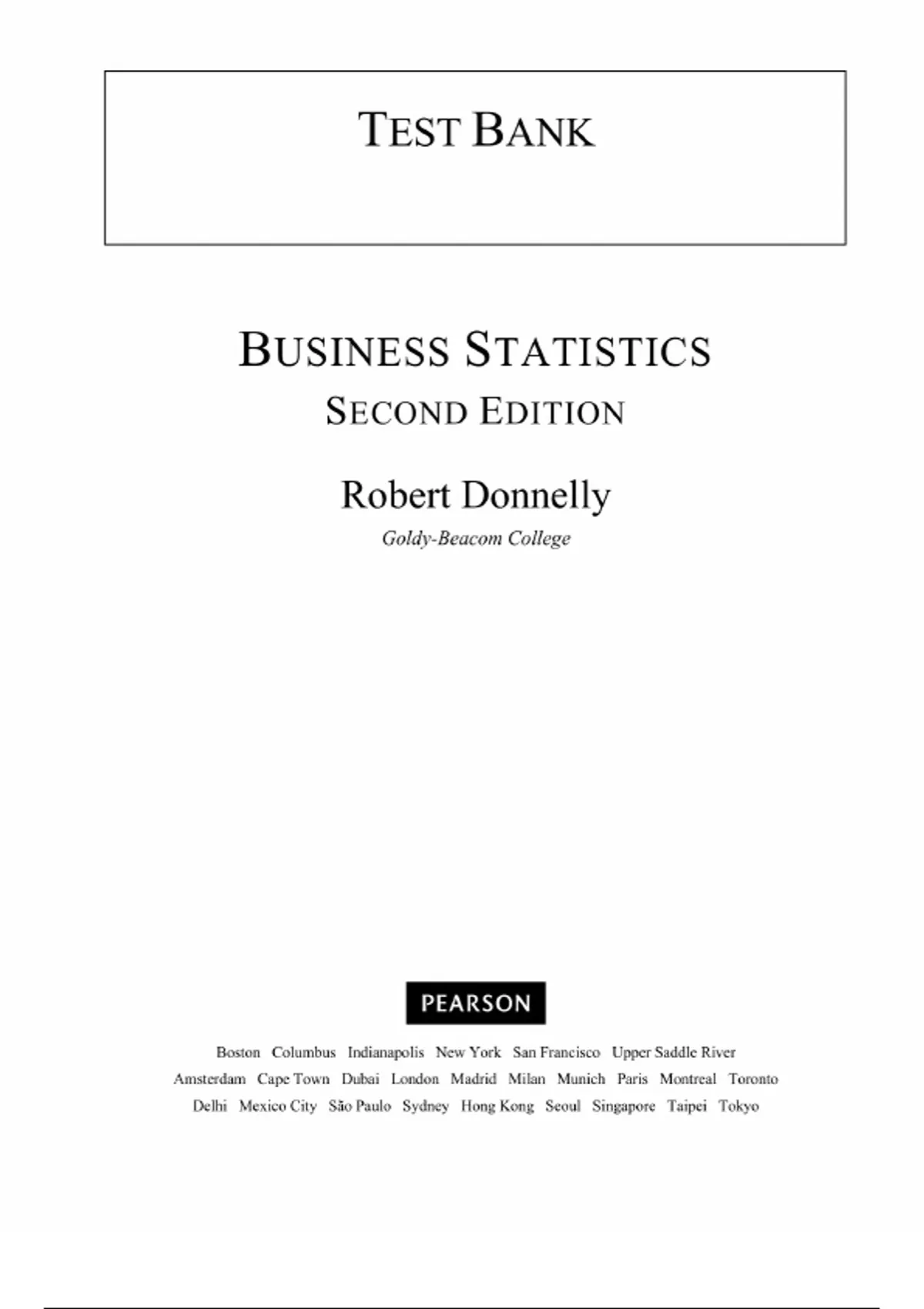 TEST BANK

BUSINESS STATISTICS
SECOND EDITION

Robert Donnelly
Goldy-Beacom College

PEARSON

Boston Columbus Indianapolis New York San Francisco Upper Saddle River
Amsterdam Cape Town Dubai London Madrid Milan Munich Paris Montreal Toronto
Delhi Mexico City São Paulo Sydney Hong Kong Seoul Singapore Taipei Tokyo